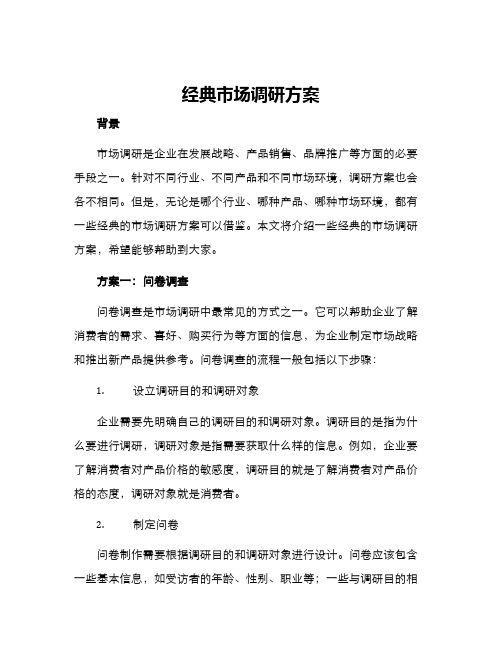 经典市场调研方案

背景

市场调研是企业在发展战略、产品销售、品牌推广等方面的必要手段之一。针对不同行业、不同产品和不同市场环境，调研方案也会各不相同。但是，无论是哪个行业、哪种产品、哪种市场环境，都有一些经典的市场调研方案可以借鉴。本文将介绍一些经典的市场调研方案，希望能够帮助到大家。

方案一：问卷调查

问卷调查是市场调研中最常见的方式之一。它可以帮助企业了解消费者的需求、喜好、购买行为等方面的信息，为企业制定市场战略和推出新产品提供参考。问卷调查的流程一般包括以下步骤：

1. 设立调研目的和调研对象

企业需要先明确自己的调研目的和调研对象。调研目的是指为什么要进行调研，调研对象是指需要获取什么样的信息。例如，企业要了解消费者对产品价格的敏感度，调研目的就是了解消费者对产品价格的态度，调研对象就是消费者。

2. 制定问卷

问卷制作需要根据调研目的和调研对象进行设计。问卷应该包含一些基本信息，如受访者的年龄、性别、职业等；一些与调研目的相